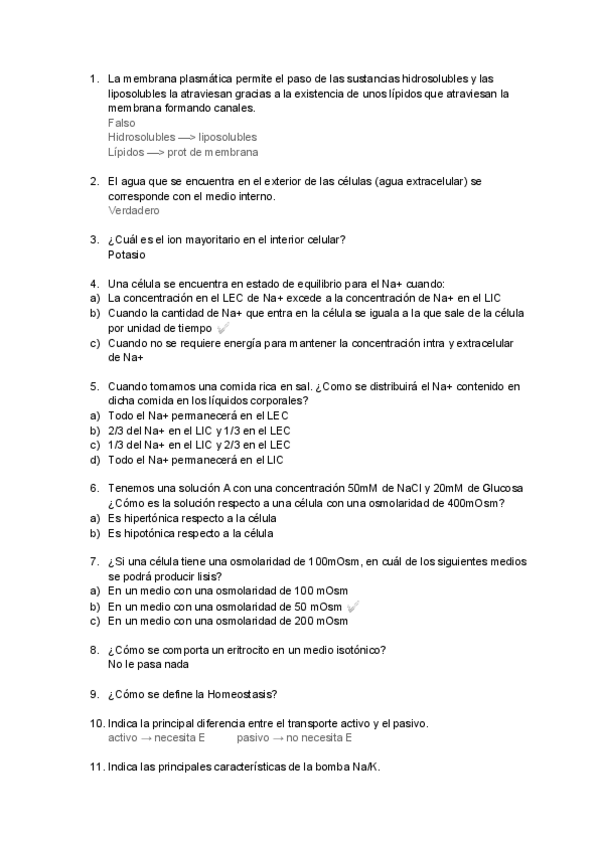 1. La membrana plasmática permite el paso de las sustancias hidrosolubles y las liposolubles la atraviesan gracias a la existencia de unos lípidos que atraviesan la membrana formando canales.
Falso
Hidrosolubles —> liposolubles
Lípidos —> prot de membrana

2. El agua que se encuentra en el exterior de las células (agua extracelular) se corresponde con el medio interno.
Verdadero

3. ¿Cuál es el ion mayoritario en el interior celular?
Potasio

4. Una célula se encuentra en estado de equilibrio para el Na+ cuando:
a) La concentración en el LEC de Na+ excede a la concentración de Na+ en el LIC
b) Cuando la cantidad de Na+ que entra en la célula se iguala a la que sale de la célula por unidad de tiempo ✓
c) Cuando no se requiere energía para mantener la concentración intra y extracelular de Na+

5. Cuando tomamos una comida rica en sal. ¿Como se distribuirá el Na+ contenido en dicha comida en los líquidos corporales?
a) Todo el Na+ permanecerá en el LEC
b) 2/3 del Na+ en el LIC y 1/3 en el LEC
c) 1/3 del Na+ en el LIC y 2/3 en el LEC
d) Todo el Na+ permanecerá en el LIC

6. Tenemos una solución A con una concentración 50mM de NaCl y 20mM de Glucosa ¿Cómo es la solución respecto a una célula con una osmolaridad de 400mOsm?
a) Es hipertónica respecto a la célula
b) Es hipotónica respecto a la célula

7. ¿Si una célula tiene una osmolaridad de 100mOsm, en cuál de los siguientes medios se podrá producir lisis?
a) En un medio con una osmolaridad de 100 mOsm
b) En un medio con una osmolaridad de 50 mOsm ✓
c) En un medio con una osmolaridad de 200 mOsm

8. ¿Cómo se comporta un eritrocito en un medio isotónico?
No le pasa nada

9. ¿Cómo se define la Homeostasis?

10. Indica la principal diferencia entre el transporte activo y el pasivo.
activo → necesita E      pasivo → no necesita E

11. Indica las principales características de la bomba Na/K.